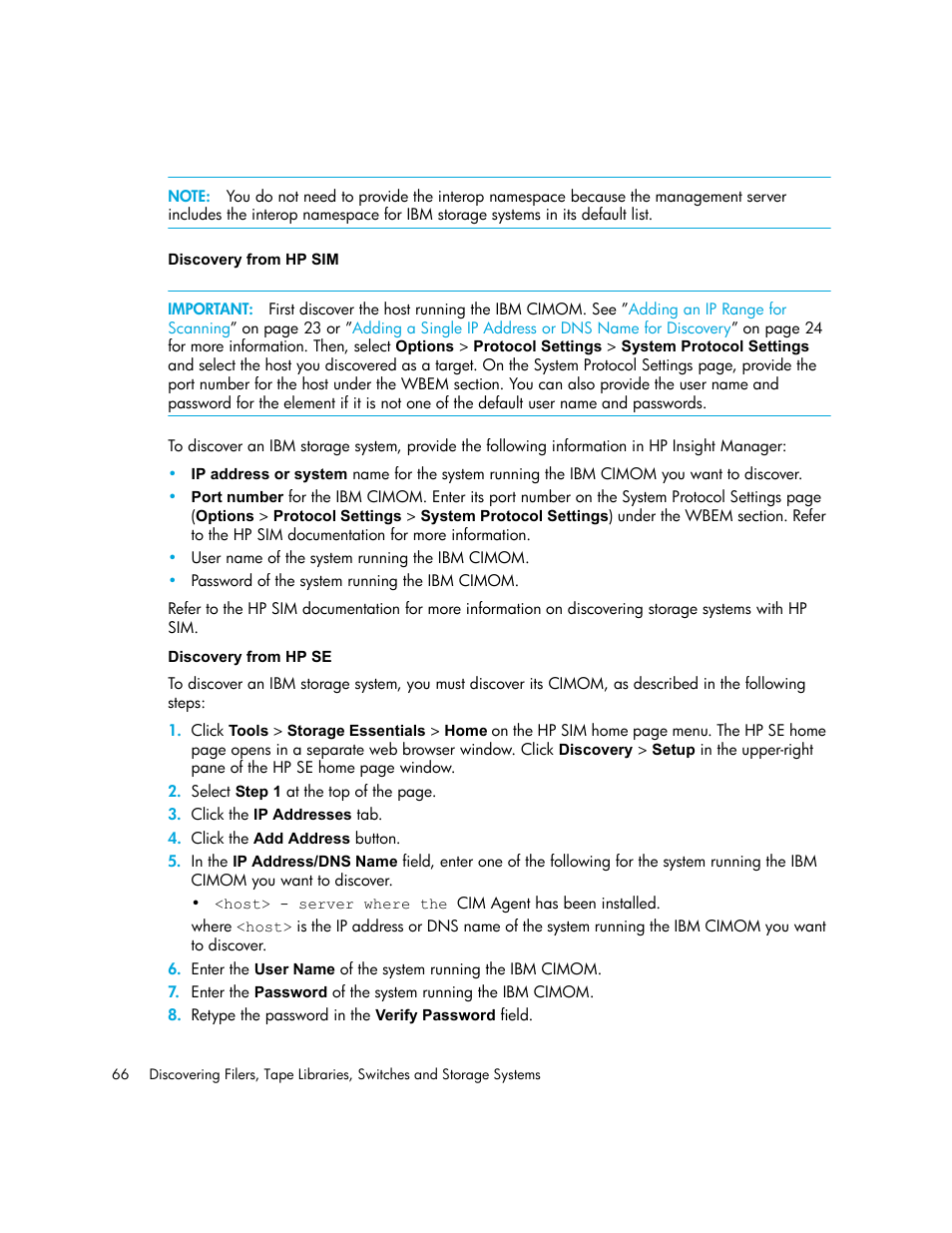 NOTE: You do not need to provide the interop namespace because the management server includes the interop namespace for IBM storage systems in its default list.

Discovery from HP SIM

IMPORTANT: First discover the host running the IBM CIMOM. See "Adding an IP Range for Scanning" on page 23 or "Adding a Single IP Address or DNS Name for Discovery" on page 24 for more information. Then, select Options > Protocol Settings > System Protocol Settings and select the host you discovered as a target. On the System Protocol Settings page, provide the port number for the host under the WBEM section. You can also provide the user name and password for the element if it is not one of the default user name and passwords.

To discover an IBM storage system, provide the following information in HP Insight Manager:

• IP address or system name for the system running the IBM CIMOM you want to discover.
• Port number for the IBM CIMOM. Enter its port number on the System Protocol Settings page (Options > Protocol Settings > System Protocol Settings) under the WBEM section. Refer to the HP SIM documentation for more information.
• User name of the system running the IBM CIMOM.
• Password of the system running the IBM CIMOM.

Refer to the HP SIM documentation for more information on discovering storage systems with HP SIM.

Discovery from HP SE

To discover an IBM storage system, you must discover its CIMOM, as described in the following steps:

1. Click Tools > Storage Essentials > Home on the HP SIM home page menu. The HP SE home page opens in a separate web browser window. Click Discovery > Setup in the upper-right pane of the HP SE home page window.
2. Select Step 1 at the top of the page.
3. Click the IP Addresses tab.
4. Click the Add Address button.
5. In the IP Address/DNS Name field, enter one of the following for the system running the IBM CIMOM you want to discover.
• <host> - server where the CIM Agent has been installed.
where <host> is the IP address or DNS name of the system running the IBM CIMOM you want to discover.
6. Enter the User Name of the system running the IBM CIMOM.
7. Enter the Password of the system running the IBM CIMOM.
8. Retype the password in the Verify Password field.

66 Discovering Filers, Tape Libraries, Switches and Storage Systems